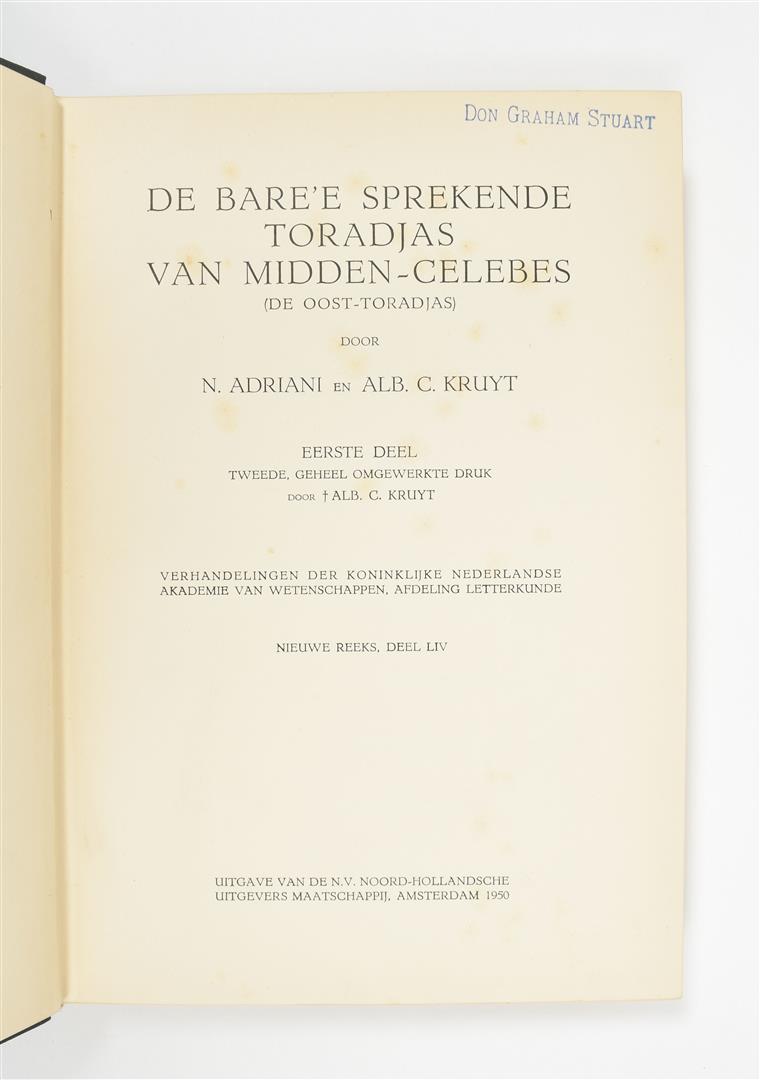 DON GRAHAM STUART

DE BARE'E SPREKENDE TORADJAS VAN MIDDEN-CELEBES
(DE OOST-TORADJAS)

DOOR

N. ADRIANI EN ALB. C. KRUYT

EERSTE DEEL
TWEEDE, GEHEEL OMGEWERKTE DRUK
DOOR † ALB. C. KRUYT

VERHANDELINGEN DER KONINKLIJKE NEDERLANDSE AKADEMIE VAN WETENSCHAPPEN, AFDELING LETTERKUNDE

NIEUWE REEKS, DEEL LIV

UITGAVE VAN DE N.V. NOORD-HOLLANDSCHE UITGEVERS MAATSCHAPPIJ, AMSTERDAM 1950